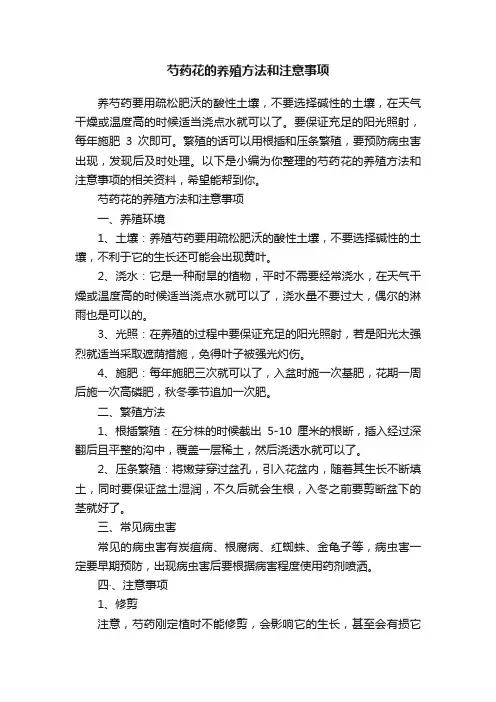 芍药花的养殖方法和注意事项

养芍药要用疏松肥沃的酸性土壤，不要选择碱性的土壤，在天气干燥或温度高的时候适当浇点水就可以了。要保证充足的阳光照射，每年施肥 3 次即可。繁殖的话可以用根插和压条繁殖，要预防病虫害出现，发现后及时处理。以下是小编为你整理的芍药花的养殖方法和注意事项的相关资料，希望能帮到你。

芍药花的养殖方法和注意事项

一、养殖环境

1、土壤：养殖芍药要用疏松肥沃的酸性土壤，不要选择碱性的土壤，不利于它的生长还可能会出现黄叶。

2、浇水：它是一种耐旱的植物，平时不需要经常浇水，在天气干燥或温度高的时候适当浇点水就可以了，浇水量不要过大，偶尔的淋雨也是可以的。

3、光照：在养殖的过程中要保证充足的阳光照射，若是阳光太强烈就适当采取遮荫措施，免得叶子被强光灼伤。

4、施肥：每年施肥三次就可以了，入盆时施一次基肥，花期一周后施一次高磷肥，秋冬季节追加一次肥。

二、繁殖方法

1、根插繁殖：在分株的时候截出 5-10 厘米的根断，插入经过深翻后且平整的沟中，覆盖一层稀土，然后浇透水就可以了。

2、压条繁殖：将嫩芽穿过盆孔，引入花盆内，随着其生长不断填土，同时要保证盆土湿润，不久后就会生根，入冬之前要剪断盆下的茎就好了。

三、常见病虫害

常见的病虫害有炭疽病、根腐病、红蜘蛛、金龟子等，病虫害一定要早期预防，出现病虫害后要根据病害程度使用药剂喷洒。

四、注意事项

1、修剪

注意，芍药刚定植时不能修剪，会影响它的生长，甚至会有损它